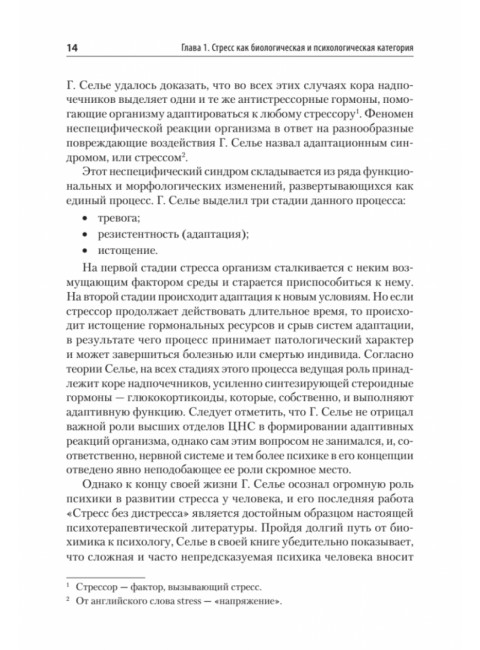 14 Глава 1. Стресс как биологическая и психологическая категория

Г. Селье удалось доказать, что во всех этих случаях кора надпочечников выделяет одни и те же антистрессорные гормоны, помогающие организму адаптироваться к любому стрессору$^1$. Феномен неспецифической реакции организма в ответ на разнообразные повреждающие воздействия Г. Селье назвал адаптационным синдромом, или стрессом$^2$.

Этот неспецифический синдром складывается из ряда функциональных и морфологических изменений, развертывающихся как единый процесс. Г. Селье выделил три стадии данного процесса:

• тревога;
• резистентность (адаптация);
• истощение.

На первой стадии стресса организм сталкивается с неким возмущающим фактором среды и старается приспособиться к нему. На второй стадии происходит адаптация к новым условиям. Но если стрессор продолжает действовать длительное время, то происходит истощение гормональных ресурсов и срыв систем адаптации, в результате чего процесс принимает патологический характер и может завершиться болезнью или смертью индивида. Согласно теории Селье, на всех стадиях этого процесса ведущая роль принадлежит коре надпочечников, усиленно синтезирующей стероидные гормоны — глюкокортикоиды, которые, собственно, и выполняют адаптивную функцию. Следует отметить, что Г. Селье не отрицал важной роли высших отделов ЦНС в формировании адаптивных реакций организма, однако сам этим вопросом не занимался, и, соответственно, нервной системе и тем более психике в его концепции отведено явно неподобающее ее роли скромное место.

Однако к концу своей жизни Г. Селье осознал огромную роль психики в развитии стресса у человека, и его последняя работа «Стресс без дистресса» является достойным образцом настоящей психотерапевтической литературы. Пройдя долгий путь от биохимика к психологу, Селье в своей книге убедительно показывает, что сложная и часто непредсказуемая психика человека вносит

$^1$ Стрессор — фактор, вызывающий стресс.
$^2$ От английского слова stress — «напряжение».